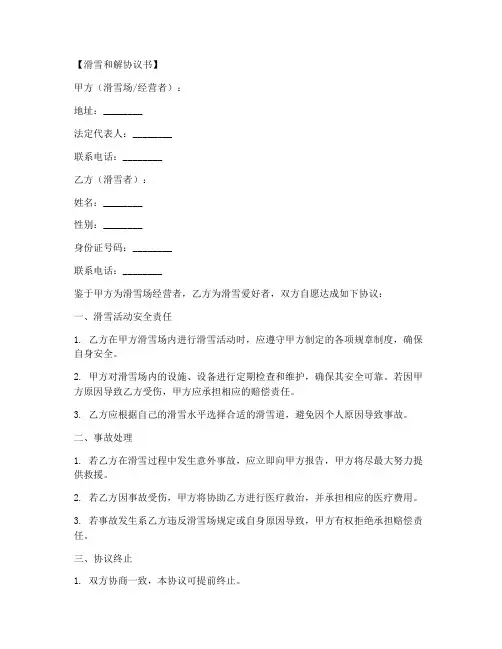 【滑雪和解协议书】

甲方（滑雪场/经营者）：

地址：________

法定代表人：________

联系电话：________

乙方（滑雪者）：

姓名：________

性别：________

身份证号码：________

联系电话：________

鉴于甲方为滑雪场经营者，乙方为滑雪爱好者，双方自愿达成如下协议：

一、滑雪活动安全责任

1. 乙方在甲方滑雪场内进行滑雪活动时，应遵守甲方制定的各项规章制度，确保自身安全。

2. 甲方对滑雪场内的设施、设备进行定期检查和维护，确保其安全可靠。若因甲方原因导致乙方受伤，甲方应承担相应的赔偿责任。

3. 乙方应根据自己的滑雪水平选择合适的滑雪道，避免因个人原因导致事故。

二、事故处理

1. 若乙方在滑雪过程中发生意外事故，应立即向甲方报告，甲方将尽最大努力提供救援。

2. 若乙方因事故受伤，甲方将协助乙方进行医疗救治，并承担相应的医疗费用。

3. 若事故发生系乙方违反滑雪场规定或自身原因导致，甲方有权拒绝承担赔偿责任。

三、协议终止

1. 双方协商一致，本协议可提前终止。